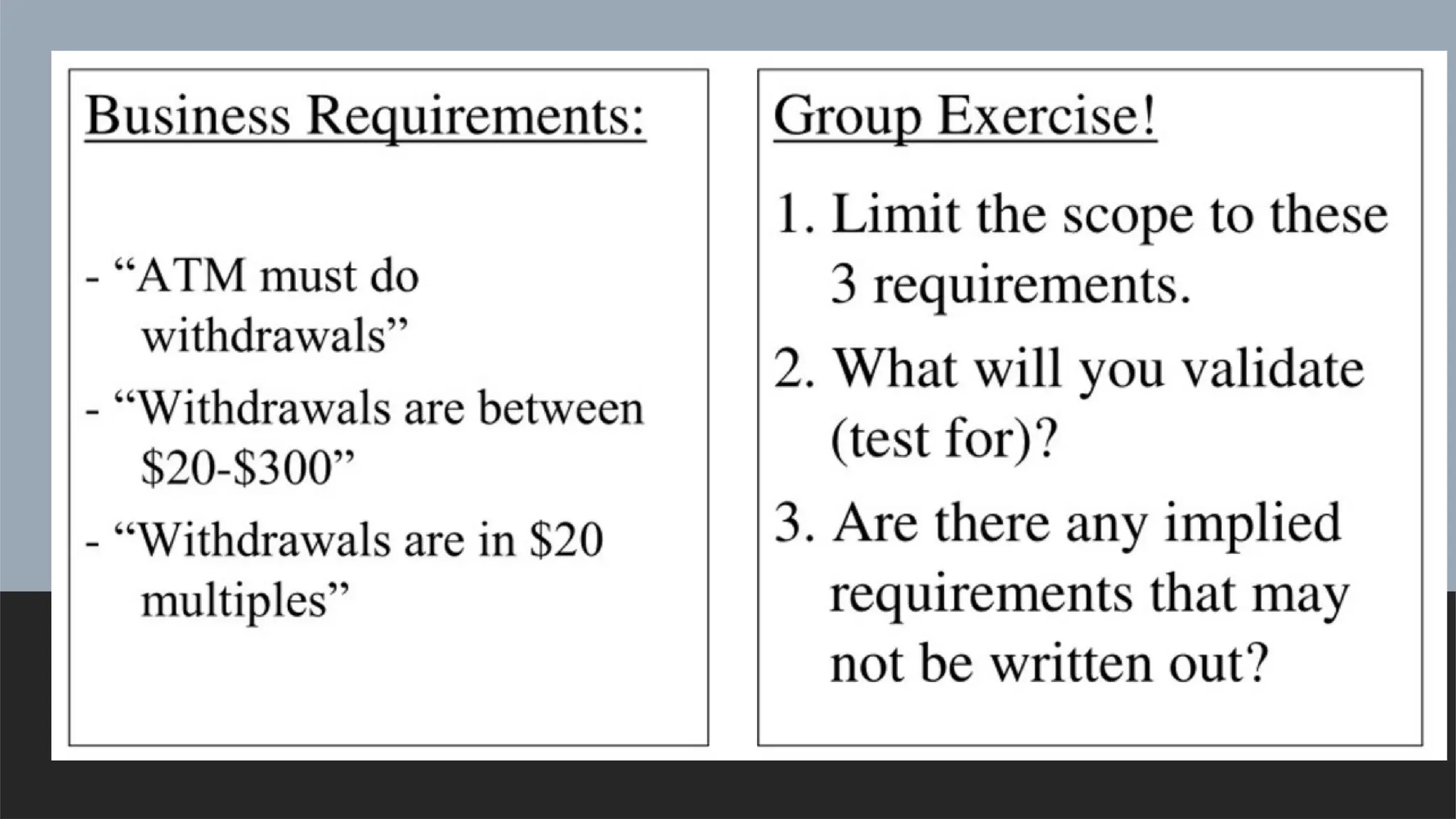 Business Requirements:

- "ATM must do withdrawals"
- "Withdrawals are between $20-$300"
- "Withdrawals are in $20 multiples"

Group Exercise!

1. Limit the scope to these 3 requirements.
2. What will you validate (test for)?
3. Are there any implied requirements that may not be written out?